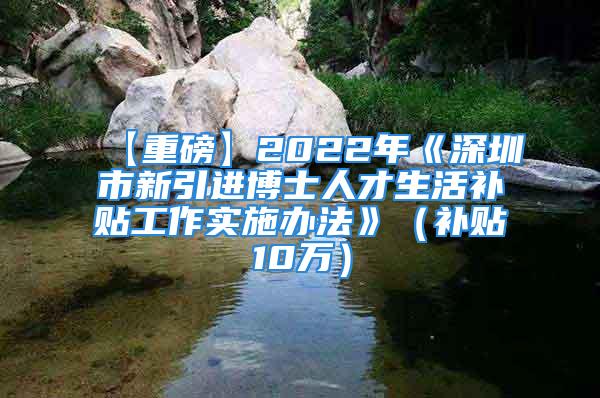 【重磅】2022年《深圳市新引进博士人才生活补贴工作实施办法》（补贴10万）